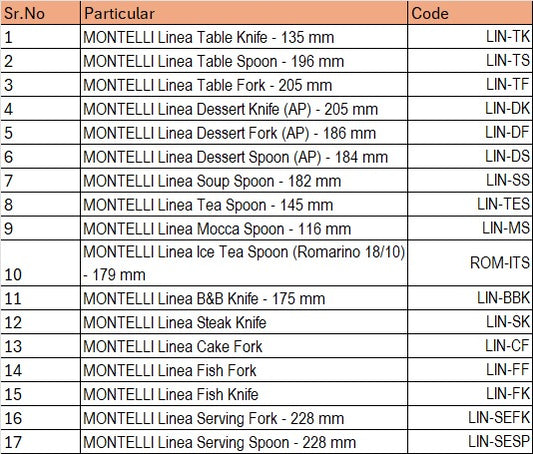 | Sr.No | Particular | Code |
|---|---|---|
| 1 | MONTELLI Linea Table Knife - 135 mm | LIN-TK |
| 2 | MONTELLI Linea Table Spoon - 196 mm | LIN-TS |
| 3 | MONTELLI Linea Table Fork - 205 mm | LIN-TF |
| 4 | MONTELLI Linea Dessert Knife (AP) - 205 mm | LIN-DK |
| 5 | MONTELLI Linea Dessert Fork (AP) - 186 mm | LIN-DF |
| 6 | MONTELLI Linea Dessert Spoon (AP) - 184 mm | LIN-DS |
| 7 | MONTELLI Linea Soup Spoon - 182 mm | LIN-SS |
| 8 | MONTELLI Linea Tea Spoon - 145 mm | LIN-TES |
| 9 | MONTELLI Linea Mocca Spoon - 116 mm | LIN-MS |
| 10 | MONTELLI Linea Ice Tea Spoon (Romarino 18/10) - 179 mm | ROM-ITS |
| 11 | MONTELLI Linea B&B Knife - 175 mm | LIN-BBK |
| 12 | MONTELLI Linea Steak Knife | LIN-SK |
| 13 | MONTELLI Linea Cake Fork | LIN-CF |
| 14 | MONTELLI Linea Fish Fork | LIN-FF |
| 15 | MONTELLI Linea Fish Knife | LIN-FK |
| 16 | MONTELLI Linea Serving Fork - 228 mm | LIN-SEFK |
| 17 | MONTELLI Linea Serving Spoon - 228 mm | LIN-SESP |